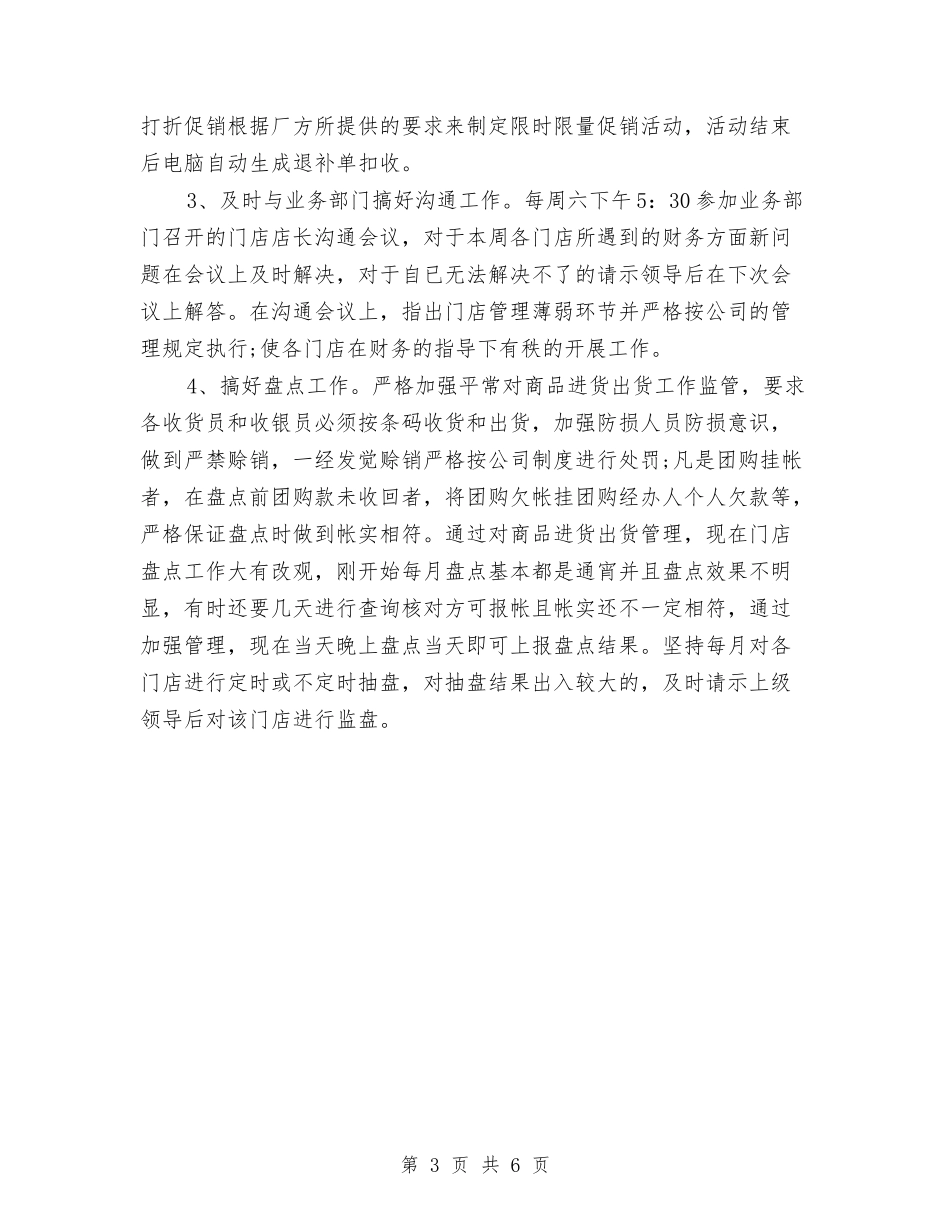 打折促销根据厂方所提供的要求来制定限时限量促销活动，活动结束后电脑自动生成退补单扣收。

3、及时与业务部门搞好沟通工作。每周六下午5：30参加业务部门召开的门店店长沟通会议，对于本周各门店所遇到的财务方面新问题在会议上及时解决，对于自已无法解决不了的请示领导后在下次会议上解答。在沟通会议上，指出门店管理薄弱环节并严格按公司的管理规定执行;使各门店在财务的指导下有秩的开展工作。

4、搞好盘点工作。严格加强平常对商品进货出货工作监管，要求各收货员和收银员必须按条码收货和出货，加强防损人员防损意识，做到严禁赊销，一经发觉赊销严格按公司制度进行处罚;凡是团购挂帐者，在盘点前团购款未收回者，将团购欠帐挂团购经办人个人欠款等，严格保证盘点时做到帐实相符。通过对商品进货出货管理，现在门店盘点工作大有改观，刚开始每月盘点基本都是通宵并且盘点效果不明显，有时还要几天进行查询核对方可报帐且帐实还不一定相符，通过加强管理，现在当天晚上盘点当天即可上报盘点结果。坚持每月对各门店进行定时或不定时抽盘，对抽盘结果出入较大的，及时请示上级领导后对该门店进行监盘。

第 3 页 共 6 页